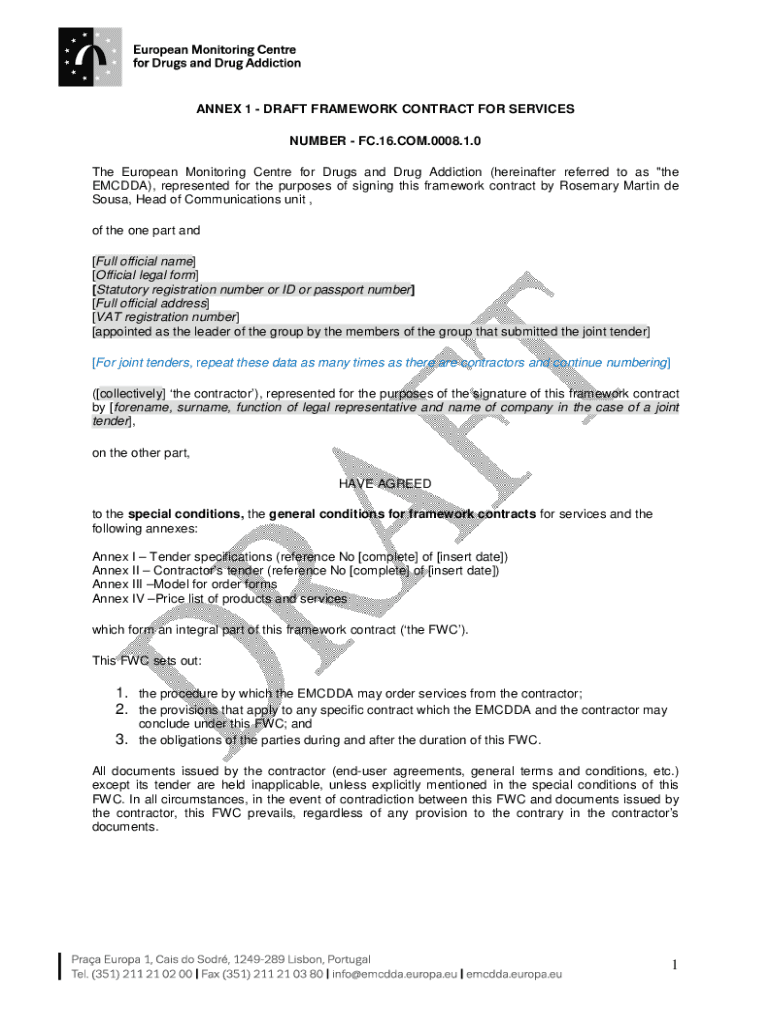 European Monitoring Centre
for Drugs and Drug Addiction

ANNEX 1 - DRAFT FRAMEWORK CONTRACT FOR SERVICES

NUMBER - FC.16.COM.0008.1.0

The European Monitoring Centre for Drugs and Drug Addiction (hereinafter referred to as "the EMCDDA), represented for the purposes of signing this framework contract by Rosemary Martin de Sousa, Head of Communications unit ,

of the one part and

[Full official name]
[Official legal form]
[Statutory registration number or ID or passport number]
[Full official address]
[VAT registration number]
[appointed as the leader of the group by the members of the group that submitted the joint tender]

[For joint tenders, repeat these data as many times as there are contractors and continue numbering]

([collectively] 'the contractor'), represented for the purposes of the signature of this framework contract by [forename, surname, function of legal representative and name of company in the case of a joint tender],

on the other part,

HAVE AGREED

to the special conditions, the general conditions for framework contracts for services and the following annexes:

Annex I – Tender specifications (reference No [complete] of [insert date])
Annex II – Contractor's tender (reference No [complete] of [insert date])
Annex III –Model for order forms
Annex IV –Price list of products and services

which form an integral part of this framework contract ('the FWC').

This FWC sets out:

1. the procedure by which the EMCDDA may order services from the contractor;
2. the provisions that apply to any specific contract which the EMCDDA and the contractor may conclude under this FWC; and
3. the obligations of the parties during and after the duration of this FWC.

All documents issued by the contractor (end-user agreements, general terms and conditions, etc.) except its tender are held inapplicable, unless explicitly mentioned in the special conditions of this FWC. In all circumstances, in the event of contradiction between this FWC and documents issued by the contractor, this FWC prevails, regardless of any provision to the contrary in the contractor's documents.

DRAFT

Praça Europa 1, Cais do Sodré, 1249-289 Lisbon, Portugal
Tel. (351) 211 21 02 00 | Fax (351) 211 21 03 80 | info@emcdda.europa.eu | emcdda.europa.eu

1